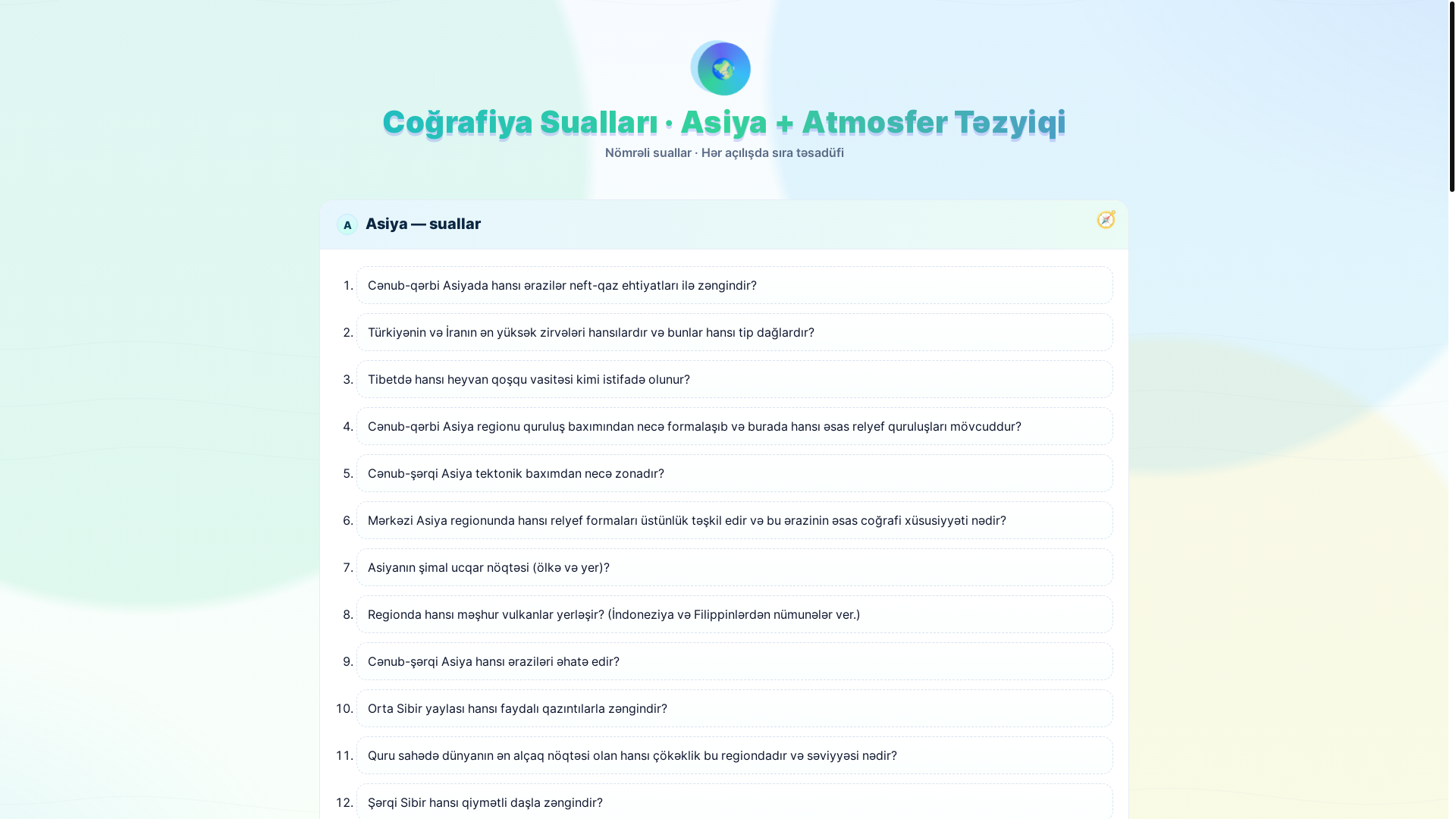 Coğrafiya Sualları · Asiya + Atmosfer Təzyiqi

Nömrəli suallar · Hər açılışda sıra təsadüfi

A Asiya — suallar

1. Cənub-qərbi Asiyada hansı ərazilər neft-qaz ehtiyatları ilə zəngindir?

2. Türkiyənin və İranın ən yüksək zirvələri hansılardır və bunlar hansı tip dağlardır?

3. Tibetdə hansı heyvan qoşqu vasitəsi kimi istifadə olunur?

4. Cənub-qərbi Asiya regionu quruluş baxımından necə formalaşıb və burada hansı əsas relyef quruluşları mövcuddur?

5. Cənub-şərqi Asiya tektonik baxımdan necə zonadır?

6. Mərkəzi Asiya regionunda hansı relyef formaları üstünlük təşkil edir və bu ərazinin əsas coğrafi xüsusiyyəti nədir?

7. Asiyanın şimal ucqar nöqtəsi (ölkə və yer)?

8. Regionda hansı məşhur vulkanlar yerləşir? (İndoneziya və Filippinlərdən nümunələr ver.)

9. Cənub-şərqi Asiya hansı əraziləri əhatə edir?

10. Orta Sibir yaylası hansı faydalı qazıntılarla zəngindir?

11. Quru sahədə dünyanın ən alçaq nöqtəsi olan hansı çökəklik bu regiondadır və səviyyəsi nədir?

12. Şərqi Sibir hansı qiymətli daşla zəngindir?